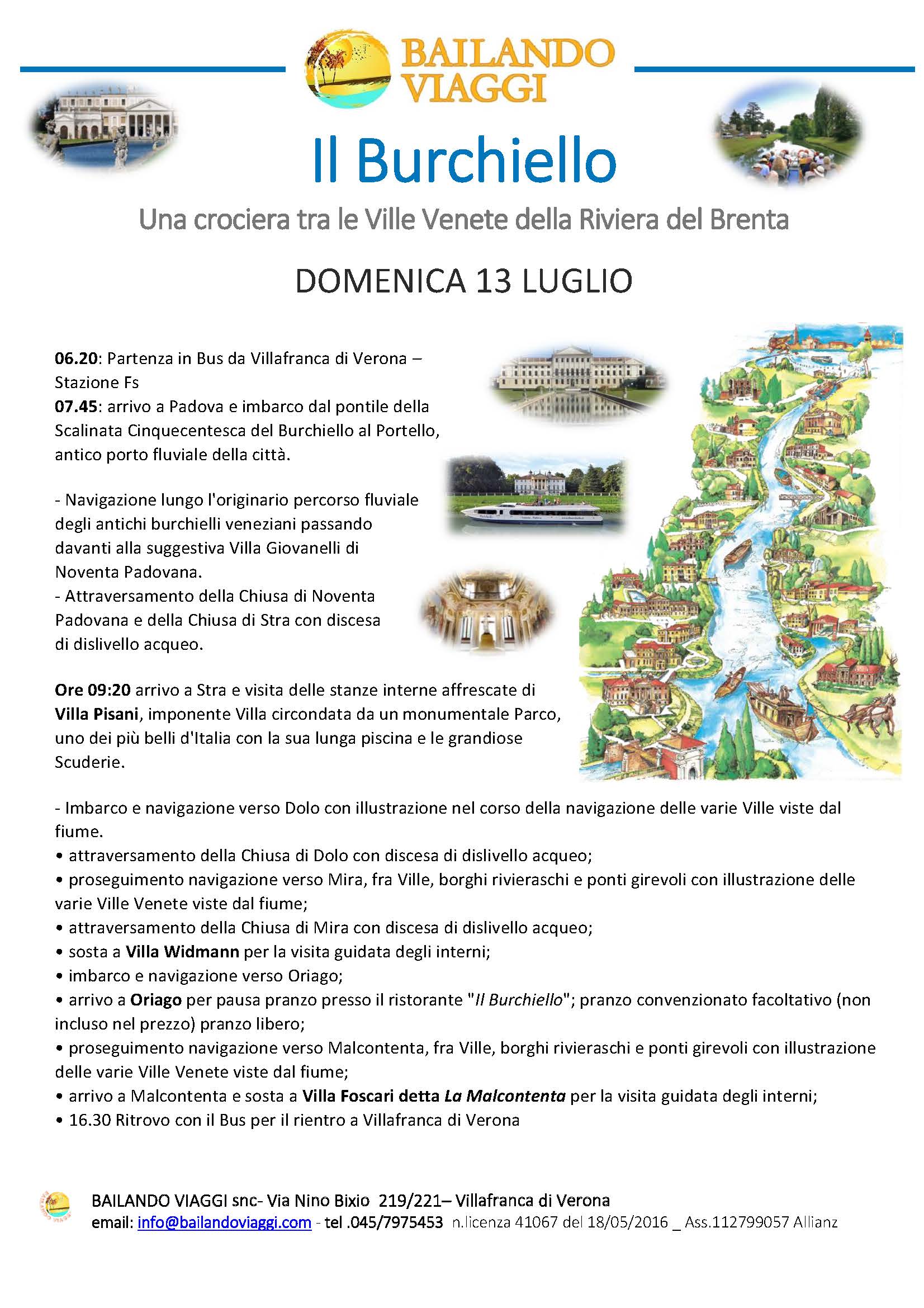 BAILANDO VIAGGI

Il Burchiello

Una crociera tra le Ville Venete della Riviera del Brenta

DOMENICA 13 LUGLIO

06.20: Partenza in Bus da Villafranca di Verona – Stazione Fs
07.45: arrivo a Padova e imbarco dal pontile della Scalinata Cinquecentesca del Burchiello al Portello, antico porto fluviale della città.

- Navigazione lungo l'originario percorso fluviale degli antichi burchielli veneziani passando davanti alla suggestiva Villa Giovanelli di Noventa Padovana.
- Attraversamento della Chiusa di Noventa Padovana e della Chiusa di Stra con discesa di dislivello acqueo.

Ore 09:20 arrivo a Stra e visita delle stanze interne affrescate di Villa Pisani, imponente Villa circondata da un monumentale Parco, uno dei più belli d'Italia con la sua lunga piscina e le grandiose Scuderie.

- Imbarco e navigazione verso Dolo con illustrazione nel corso della navigazione delle varie Ville viste dal fiume.
• attraversamento della Chiusa di Dolo con discesa di dislivello acqueo;
• proseguimento navigazione verso Mira, fra Ville, borghi rivieraschi e ponti girevoli con illustrazione delle varie Ville Venete viste dal fiume;
• attraversamento della Chiusa di Mira con discesa di dislivello acqueo;
• sosta a Villa Widmann per la visita guidata degli interni;
• imbarco e navigazione verso Oriago;
• arrivo a Oriago per pausa pranzo presso il ristorante "Il Burchiello"; pranzo convenzionato facoltativo (non incluso nel prezzo) pranzo libero;
• proseguimento navigazione verso Malcontenta, fra Ville, borghi rivieraschi e ponti girevoli con illustrazione delle varie Ville Venete viste dal fiume;
• arrivo a Malcontenta e sosta a Villa Foscari detta La Malcontenta per la visita guidata degli interni;
• 16.30 Ritrovo con il Bus per il rientro a Villafranca di Verona

BAILANDO VIAGGI snc- Via Nino Bixio 219/221– Villafranca di Verona
email: info@bailandoviaggi.com - tel .045/7975453 n.licenza 41067 del 18/05/2016 _ Ass.112799057 Allianz